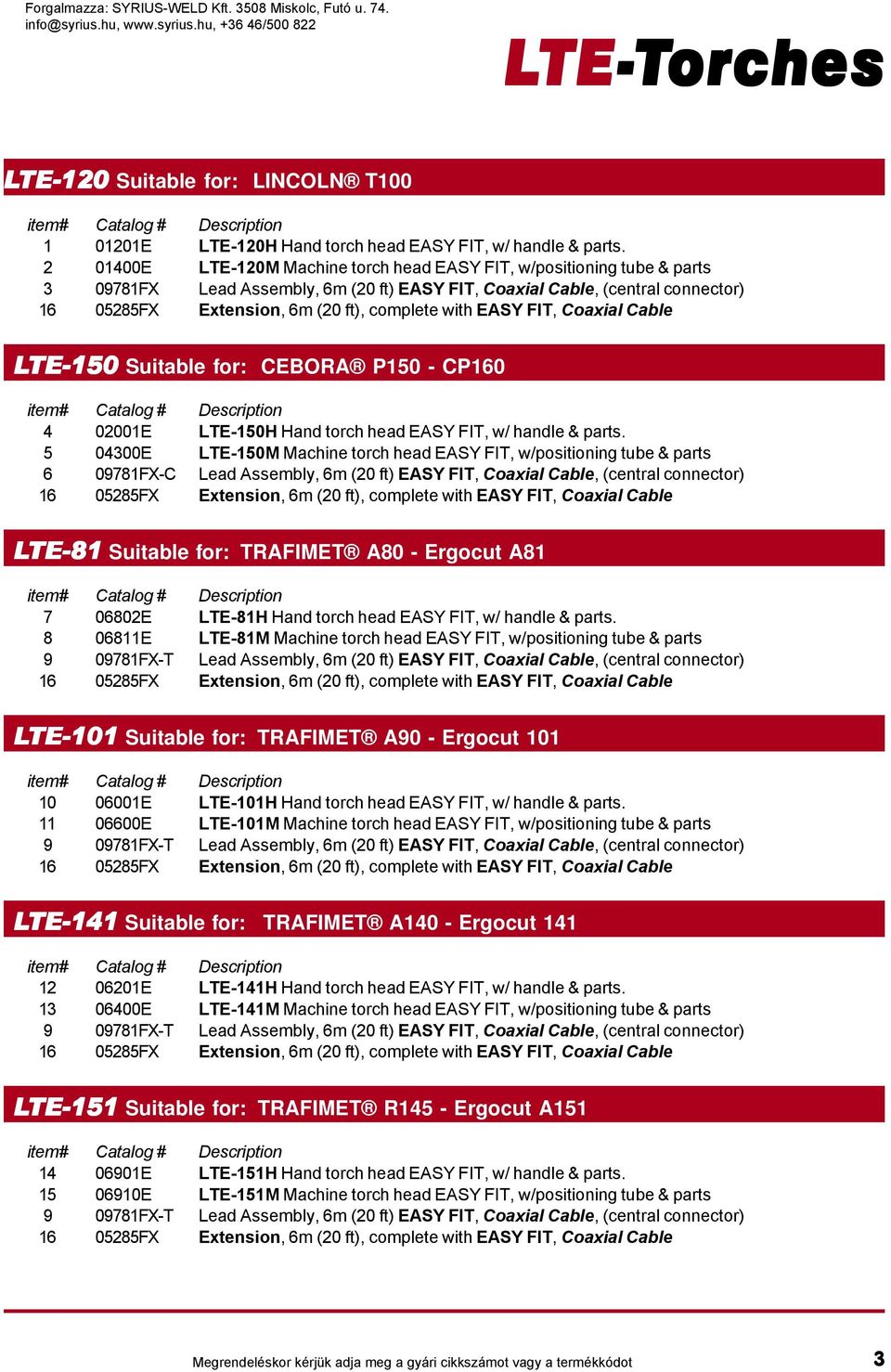 Forgalmazza: SYRIUS-WELD Kft. 3508 Miskolc, Futó u. 74.
info@syrius.hu, www.syrius.hu, +36 46/500 822

LTE-Torches

LTE-120 Suitable for: LINCOLN® T100

| item# | Catalog # | Description |
|---|---|---|
| 1 | 01201E | LTE-120H Hand torch head EASY FIT, w/ handle & parts. |
| 2 | 01400E | LTE-120M Machine torch head EASY FIT, w/positioning tube & parts |
| 3 | 09781FX | Lead Assembly, 6m (20 ft) EASY FIT, Coaxial Cable, (central connector) |
| 16 | 05285FX | Extension, 6m (20 ft), complete with EASY FIT, Coaxial Cable |

LTE-150 Suitable for: CEBORA® P150 - CP160

| item# | Catalog # | Description |
|---|---|---|
| 4 | 02001E | LTE-150H Hand torch head EASY FIT, w/ handle & parts. |
| 5 | 04300E | LTE-150M Machine torch head EASY FIT, w/positioning tube & parts |
| 6 | 09781FX-C | Lead Assembly, 6m (20 ft) EASY FIT, Coaxial Cable, (central connector) |
| 16 | 05285FX | Extension, 6m (20 ft), complete with EASY FIT, Coaxial Cable |

LTE-81 Suitable for: TRAFIMET® A80 - Ergocut A81

| item# | Catalog # | Description |
|---|---|---|
| 7 | 06802E | LTE-81H Hand torch head EASY FIT, w/ handle & parts. |
| 8 | 06811E | LTE-81M Machine torch head EASY FIT, w/positioning tube & parts |
| 9 | 09781FX-T | Lead Assembly, 6m (20 ft) EASY FIT, Coaxial Cable, (central connector) |
| 16 | 05285FX | Extension, 6m (20 ft), complete with EASY FIT, Coaxial Cable |

LTE-101 Suitable for: TRAFIMET® A90 - Ergocut 101

| item# | Catalog # | Description |
|---|---|---|
| 10 | 06001E | LTE-101H Hand torch head EASY FIT, w/ handle & parts. |
| 11 | 06600E | LTE-101M Machine torch head EASY FIT, w/positioning tube & parts |
| 9 | 09781FX-T | Lead Assembly, 6m (20 ft) EASY FIT, Coaxial Cable, (central connector) |
| 16 | 05285FX | Extension, 6m (20 ft), complete with EASY FIT, Coaxial Cable |

LTE-141 Suitable for: TRAFIMET® A140 - Ergocut 141

| item# | Catalog # | Description |
|---|---|---|
| 12 | 06201E | LTE-141H Hand torch head EASY FIT, w/ handle & parts. |
| 13 | 06400E | LTE-141M Machine torch head EASY FIT, w/positioning tube & parts |
| 9 | 09781FX-T | Lead Assembly, 6m (20 ft) EASY FIT, Coaxial Cable, (central connector) |
| 16 | 05285FX | Extension, 6m (20 ft), complete with EASY FIT, Coaxial Cable |

LTE-151 Suitable for: TRAFIMET® R145 - Ergocut A151

| item# | Catalog # | Description |
|---|---|---|
| 14 | 06901E | LTE-151H Hand torch head EASY FIT, w/ handle & parts. |
| 15 | 06910E | LTE-151M Machine torch head EASY FIT, w/positioning tube & parts |
| 9 | 09781FX-T | Lead Assembly, 6m (20 ft) EASY FIT, Coaxial Cable, (central connector) |
| 16 | 05285FX | Extension, 6m (20 ft), complete with EASY FIT, Coaxial Cable |

Megrendeléskor kérjük adja meg a gyári cikkszámot vagy a termékkódot

3